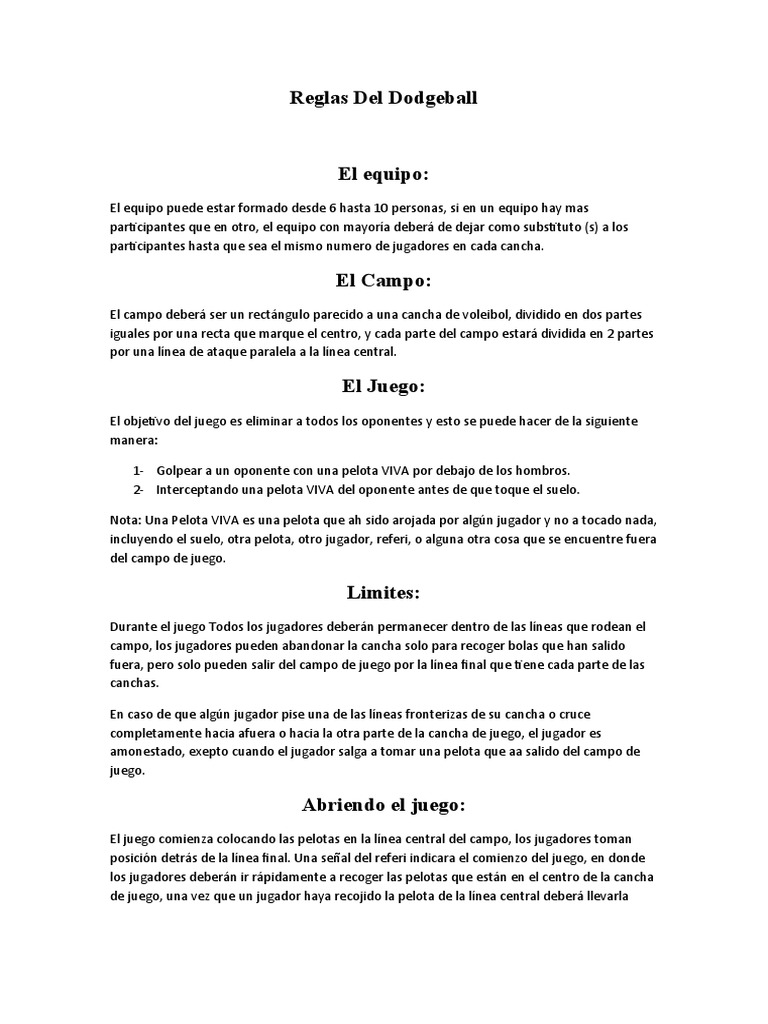 Reglas Del Dodgeball

El equipo:

El equipo puede estar formado desde 6 hasta 10 personas, si en un equipo hay mas participantes que en otro, el equipo con mayoría deberá de dejar como substituto (s) a los participantes hasta que sea el mismo numero de jugadores en cada cancha.

El Campo:

El campo deberá ser un rectángulo parecido a una cancha de voleibol, dividido en dos partes iguales por una recta que marque el centro, y cada parte del campo estará dividida en 2 partes por una línea de ataque paralela a la línea central.

El Juego:

El objetivo del juego es eliminar a todos los oponentes y esto se puede hacer de la siguiente manera:

1- Golpear a un oponente con una pelota VIVA por debajo de los hombros.
2- Interceptando una pelota VIVA del oponente antes de que toque el suelo.

Nota: Una Pelota VIVA es una pelota que ah sido arojada por algún jugador y no a tocado nada, incluyendo el suelo, otra pelota, otro jugador, referi, o alguna otra cosa que se encuentre fuera del campo de juego.

Limites:

Durante el juego Todos los jugadores deberán permanecer dentro de las líneas que rodean el campo, los jugadores pueden abandonar la cancha solo para recoger bolas que han salido fuera, pero solo pueden salir del campo de juego por la línea final que tiene cada parte de las canchas.

En caso de que algún jugador pise una de las líneas fronterizas de su cancha o cruce completamente hacia afuera o hacia la otra parte de la cancha de juego, el jugador es amonestado, exepto cuando el jugador salga a tomar una pelota que aa salido del campo de juego.

Abriendo el juego:

El juego comienza colocando las pelotas en la línea central del campo, los jugadores toman posición detrás de la línea final. Una señal del referi indicara el comienzo del juego, en donde los jugadores deberán ir rápidamente a recoger las pelotas que están en el centro de la cancha de juego, una vez que un jugador haya recojido la pelota de la línea central deberá llevarla